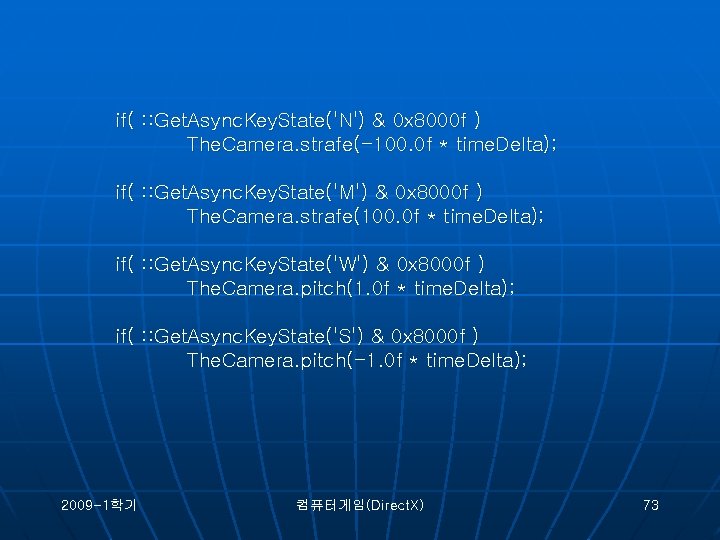 if( ::GetAsyncKeyState('N') & 0x8000f )
TheCamera.strafe(-100.0f * timeDelta);

if( ::GetAsyncKeyState('M') & 0x8000f )
TheCamera.strafe(100.0f * timeDelta);

if( ::GetAsyncKeyState('W') & 0x8000f )
TheCamera.pitch(1.0f * timeDelta);

if( ::GetAsyncKeyState('S') & 0x8000f )
TheCamera.pitch(-1.0f * timeDelta);

2009-1학기

컴퓨터게임(DirectX)

73